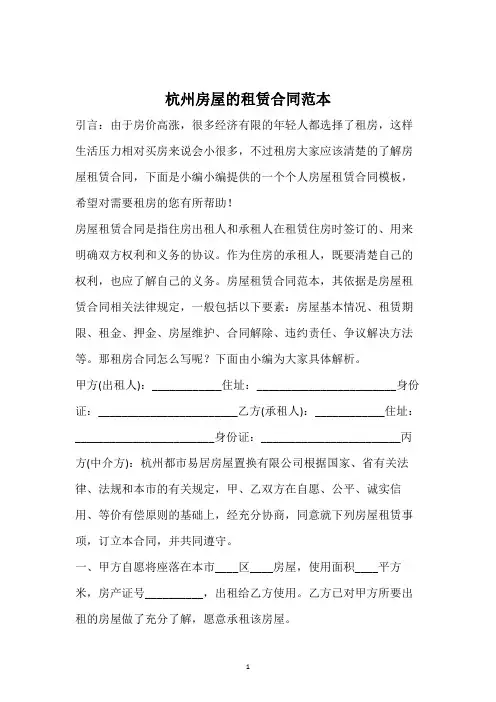 杭州房屋的租赁合同范本

引言：由于房价高涨，很多经济有限的年轻人都选择了租房，这样生活压力相对买房来说会小很多，不过租房大家应该清楚的了解房屋租赁合同，下面是小编小编提供的一个个人房屋租赁合同模板，希望对需要租房的您有所帮助！

房屋租赁合同是指住房出租人和承租人在租赁住房时签订的、用来明确双方权利和义务的协议。作为住房的承租人，既要清楚自己的权利，也应了解自己的义务。房屋租赁合同范本，其依据是房屋租赁合同相关法律规定，一般包括以下要素：房屋基本情况、租赁期限、租金、押金、房屋维护、合同解除、违约责任、争议解决方法等。那租房合同怎么写呢？下面由小编为大家具体解析。

甲方(出租人)：____________住址：________________________身份证：________________________乙方(承租人)：____________住址：________________________身份证：________________________丙方(中介方)：杭州都市易居房屋置换有限公司根据国家、省有关法律、法规和本市的有关规定，甲、乙双方在自愿、公平、诚实信用、等价有偿原则的基础上，经充分协商，同意就下列房屋租赁事项，订立本合同，并共同遵守。

一、甲方自愿将座落在本市____区____房屋，使用面积____平方米，房产证号__________，出租给乙方使用。乙方已对甲方所要出租的房屋做了充分了解，愿意承租该房屋。

1